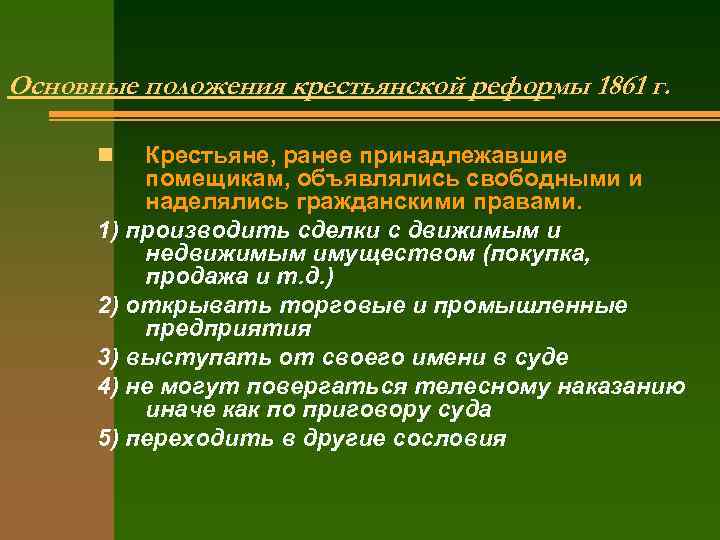 Основные положения крестьянской реформы 1861 г.

Крестьяне, ранее принадлежавшие помещикам, объявлялись свободными и наделялись гражданскими правами.

1) производить сделки с движимым и недвижимым имуществом (покупка, продажа и т.д.)

2) открывать торговые и промышленные предприятия

3) выступать от своего имени в суде

4) не могут повергаться телесному наказанию иначе как по приговору суда

5) переходить в другие сословия